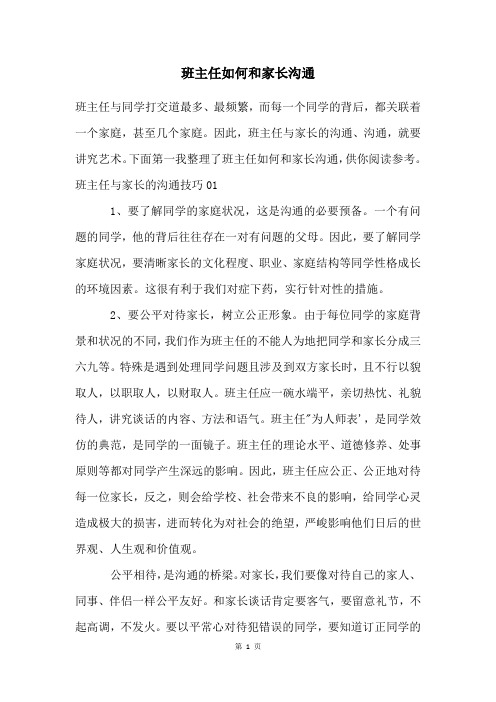 班主任如何和家长沟通

班主任与同学打交道最多、最频繁，而每一个同学的背后，都关联着一个家庭，甚至几个家庭。因此，班主任与家长的沟通、沟通，就要讲究艺术。下面第一我整理了班主任如何和家长沟通，供你阅读参考。

班主任与家长的沟通技巧 01

1、要了解同学的家庭状况，这是沟通的必要预备。一个有问题的同学，他的背后往往存在一对有问题的父母。因此，要了解同学家庭状况，要清晰家长的文化程度、职业、家庭结构等同学性格成长的环境因素。这很有利于我们对症下药，实行针对性的措施。

2、要公平对待家长，树立公正形象。由于每位同学的家庭背景和状况的不同，我们作为班主任的不能人为地把同学和家长分成三六九等。特殊是遇到处理同学问题且涉及到双方家长时，且不行以貌取人，以职取人，以财取人。班主任应一碗水端平，亲切热忱、礼貌待人，讲究谈话的内容、方法和语气。班主任"为人师表'，是同学效仿的典范，是同学的一面镜子。班主任的理论水平、道德修养、处事原则等都对同学产生深远的影响。因此，班主任应公正、公正地对待每一位家长，反之，则会给学校、社会带来不良的影响，给同学心灵造成极大的损害，进而转化为对社会的绝望，严峻影响他们日后的世界观、人生观和价值观。

公平相待，是沟通的桥梁。对家长，我们要像对待自己的家人、同事、伴侣一样公平友好。和家长谈话肯定要客气，要留意礼节，不起高调，不发火。要以平常心对待犯错误的同学，要知道订正同学的

第 1 页